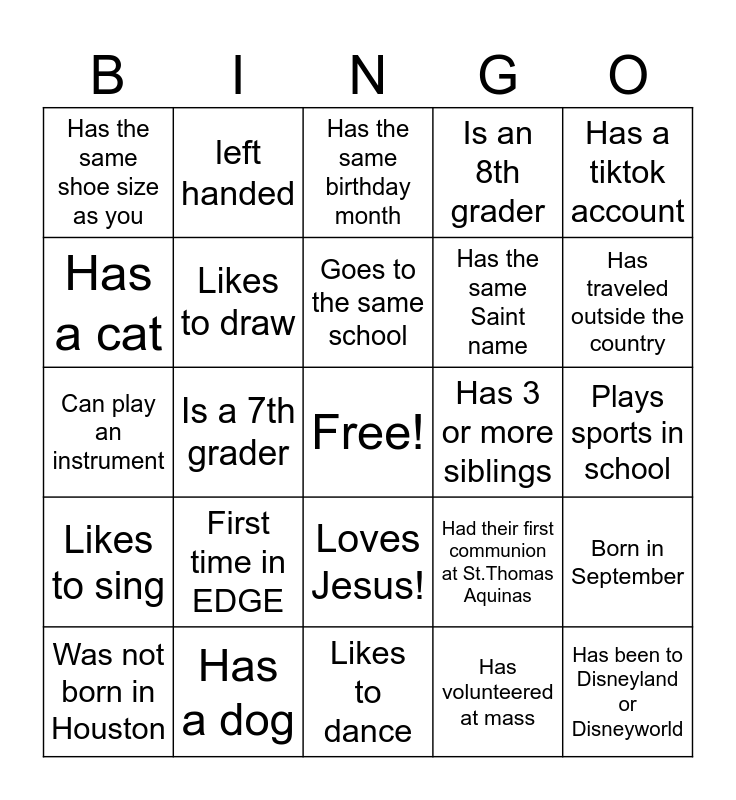 | B | I | N | G | O |
|---|---|---|---|---|
| Has the same shoe size as you | left handed | Has the same birthday month | Is an 8th grader | Has a tiktok account |
| Has a cat | Likes to draw | Goes to the same school | Has the same Saint name | Has traveled outside the country |
| Can play an instrument | Is a 7th grader | Free! | Has 3 or more siblings | Plays sports in school |
| Likes to sing | First time in EDGE | Loves Jesus! | Had their first communion at St.Thomas Aquinas | Born in September |
| Was not born in Houston | Has a dog | Likes to dance | Has volunteered at mass | Has been to Disneyland or Disneyworld |